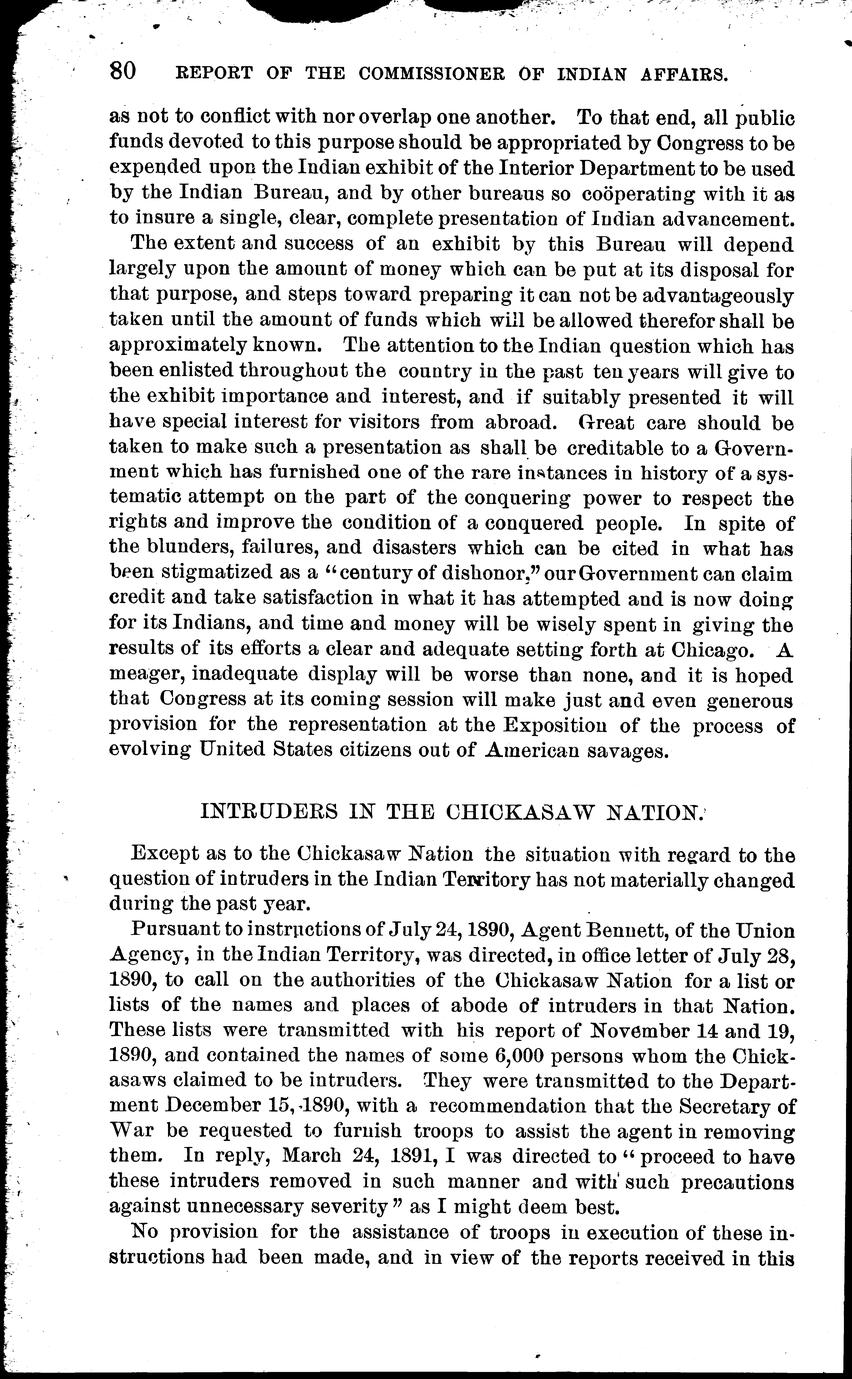 80 REPORT OF THE COMMISSIONER OF INDIAN AFFAIRS.

as not to conflict with nor overlap one another. To that end, all public funds devoted to this purpose should be appropriated by Congress to be expended upon the Indian exhibit of the Interior Department to be used by the Indian Bureau, and by other bureaus so coöperating with it as to insure a single, clear, complete presentation of Indian advancement.

The extent and success of an exhibit by this Bureau will depend largely upon the amount of money which can be put at its disposal for that purpose, and steps toward preparing it can not be advantageously taken until the amount of funds which will be allowed therefor shall be approximately known. The attention to the Indian question which has been enlisted throughout the country in the past ten years will give to the exhibit importance and interest, and if suitably presented it will have special interest for visitors from abroad. Great care should be taken to make such a presentation as shall be creditable to a Government which has furnished one of the rare instances in history of a systematic attempt on the part of the conquering power to respect the rights and improve the condition of a conquered people. In spite of the blunders, failures, and disasters which can be cited in what has been stigmatized as a "century of dishonor," our Government can claim credit and take satisfaction in what it has attempted and is now doing for its Indians, and time and money will be wisely spent in giving the results of its efforts a clear and adequate setting forth at Chicago. A meager, inadequate display will be worse than none, and it is hoped that Congress at its coming session will make just and even generous provision for the representation at the Exposition of the process of evolving United States citizens out of American savages.

INTRUDERS IN THE CHICKASAW NATION.

Except as to the Chickasaw Nation the situation with regard to the question of intruders in the Indian Territory has not materially changed during the past year.

Pursuant to instructions of July 24, 1890, Agent Bennett, of the Union Agency, in the Indian Territory, was directed, in office letter of July 28, 1890, to call on the authorities of the Chickasaw Nation for a list or lists of the names and places of abode of intruders in that Nation. These lists were transmitted with his report of November 14 and 19, 1890, and contained the names of some 6,000 persons whom the Chickasaws claimed to be intruders. They were transmitted to the Department December 15, 1890, with a recommendation that the Secretary of War be requested to furnish troops to assist the agent in removing them. In reply, March 24, 1891, I was directed to "proceed to have these intruders removed in such manner and with such precautions against unnecessary severity" as I might deem best.

No provision for the assistance of troops in execution of these instructions had been made, and in view of the reports received in this